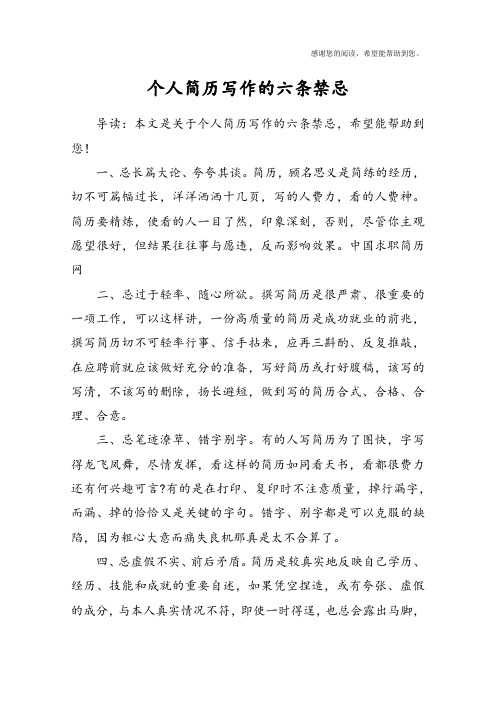 感谢您的阅读，希望能帮助到您。

个人简历写作的六条禁忌

导读：本文是关于个人简历写作的六条禁忌，希望能帮助到您！

一、忌长篇大论、夸夸其谈。简历，顾名思义是简练的经历，切不可篇幅过长，洋洋洒洒十几页，写的人费力，看的人费神。简历要精炼，使看的人一目了然，印象深刻，否则，尽管你主观愿望很好，但结果往往事与愿违，反而影响效果。中国求职简历网

二、忌过于轻率、随心所欲。撰写简历是很严肃、很重要的一项工作，可以这样讲，一份高质量的简历是成功就业的前兆，撰写简历切不可轻率行事、信手拈来，应再三斟酌、反复推敲，在应聘前就应该做好充分的准备，写好简历或打好腹稿，该写的写清，不该写的删除，扬长避短，做到写的简历合式、合格、合理、合意。

三、忌笔迹潦草、错字别字。有的人写简历为了图快，字写得龙飞凤舞，尽情发挥，看这样的简历如同看天书，看都很费力还有何兴趣可言?有的是在打印、复印时不注意质量，掉行漏字，而漏、掉的恰恰又是关键的字句。错字、别字都是可以克服的缺陷，因为粗心大意而痛失良机那真是太不合算了。

四、忌虚假不实、前后矛盾。简历是较真实地反映自己学历、经历、技能和成就的重要自述，如果凭空捏造，或有夸张、虚假的成分，与本人真实情况不符，即使一时得逞，也总会露出马脚，